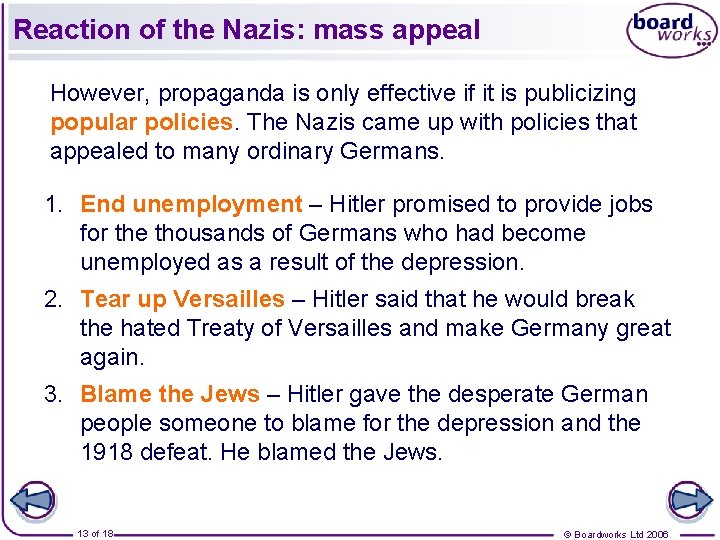 Reaction of the Nazis: mass appeal

board works

However, propaganda is only effective if it is publicizing popular policies. The Nazis came up with policies that appealed to many ordinary Germans.

1. End unemployment – Hitler promised to provide jobs for the thousands of Germans who had become unemployed as a result of the depression.

2. Tear up Versailles – Hitler said that he would break the hated Treaty of Versailles and make Germany great again.

3. Blame the Jews – Hitler gave the desperate German people someone to blame for the depression and the 1918 defeat. He blamed the Jews.

13 of 18

© Boardworks Ltd 2006